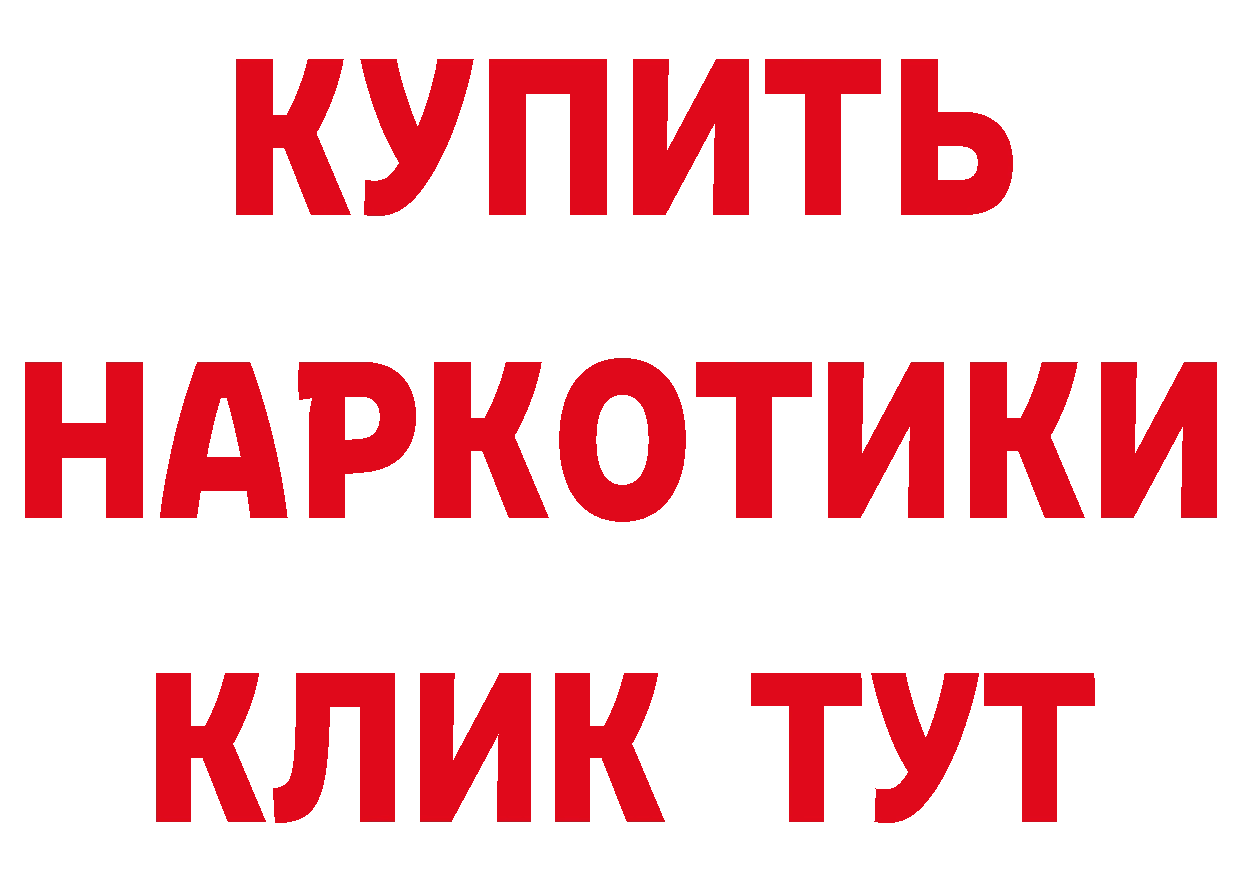 КУПИТЬ НАРКОТИКИ КЛИК ТУТ